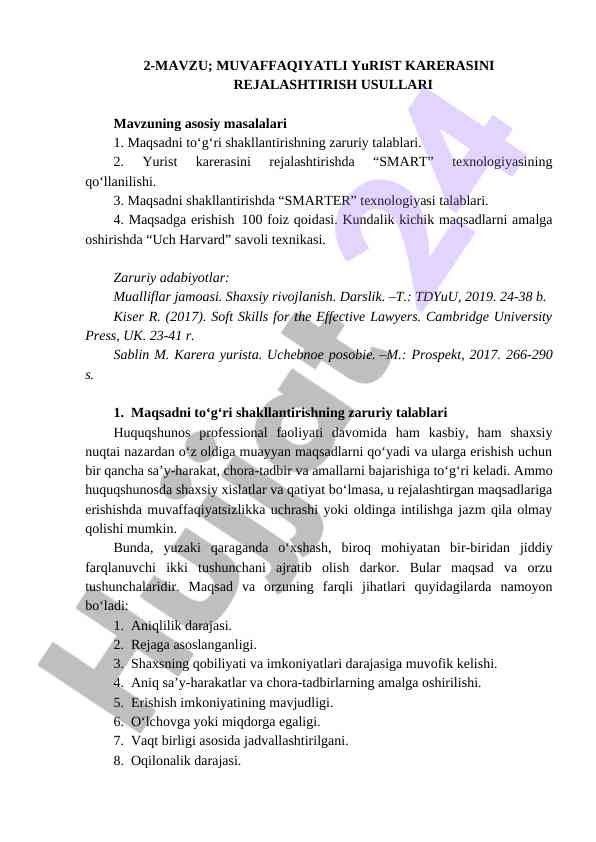 2-MAVZU; MUVAFFAQIYATLI YuRIST KARERASINI REJALASHTIRISH USULLARI

Mavzuning asosiy masalalari
1. Maqsadni to‘g‘ri shakllantirishning zaruriy talablari.
2. Yurist karerasini rejalashtirishda “SMART” texnologiyasining qo‘llanilishi.
3. Maqsadni shakllantirishda “SMARTER” texnologiyasi talablari.
4. Maqsadga erishish 100 foiz qoidasi. Kundalik kichik maqsadlarni amalga oshirishda “Uch Harvard” savoli texnikasi.

Zaruriy adabiyotlar:
Mualliflar jamoasi. Shaxsiy rivojlanish. Darslik. –T.: TDYuU, 2019. 24-38 b.
Kiser R. (2017). Soft Skills for the Effective Lawyers. Cambridge University Press, UK. 23-41 r.
Sablin M. Karera yurista. Uchebnoe posobie. –M.: Prospekt, 2017. 266-290 s.

1. Maqsadni to‘g‘ri shakllantirishning zaruriy talablari
Huquqshunos professional faoliyati davomida ham kasbiy, ham shaxsiy nuqtai nazardan o‘z oldiga muayyan maqsadlarni qo‘yadi va ularga erishish uchun bir qancha sa’y-harakat, chora-tadbir va amallarni bajarishiga to‘g‘ri keladi. Ammo huquqshunosda shaxsiy xislatlar va qatiyat bo‘lmasa, u rejalashtirgan maqsadlariga erishishda muvaffaqiyatsizlikka uchrashi yoki oldinga intilishga jazm qila olmay qolishi mumkin.
Bunda, yuzaki qaraganda o‘xshash, biroq mohiyatan bir-biridan jiddiy farqlanuvchi ikki tushunchani ajratib olish darkor. Bular maqsad va orzu tushunchalaridir. Maqsad va orzuning farqli jihatlari quyidagilarda namoyon bo‘ladi:
1. Aniqlilik darajasi.
2. Rejaga asoslanganligi.
3. Shaxsning qobiliyati va imkoniyatlari darajasiga muvofik kelishi.
4. Aniq sa’y-harakatlar va chora-tadbirlarning amalga oshirilishi.
5. Erishish imkoniyatining mavjudligi.
6. O‘lchovga yoki miqdorga egaligi.
7. Vaqt birligi asosida jadvallashtirilgani.
8. Oqilonalik darajasi.

Hujjat 24